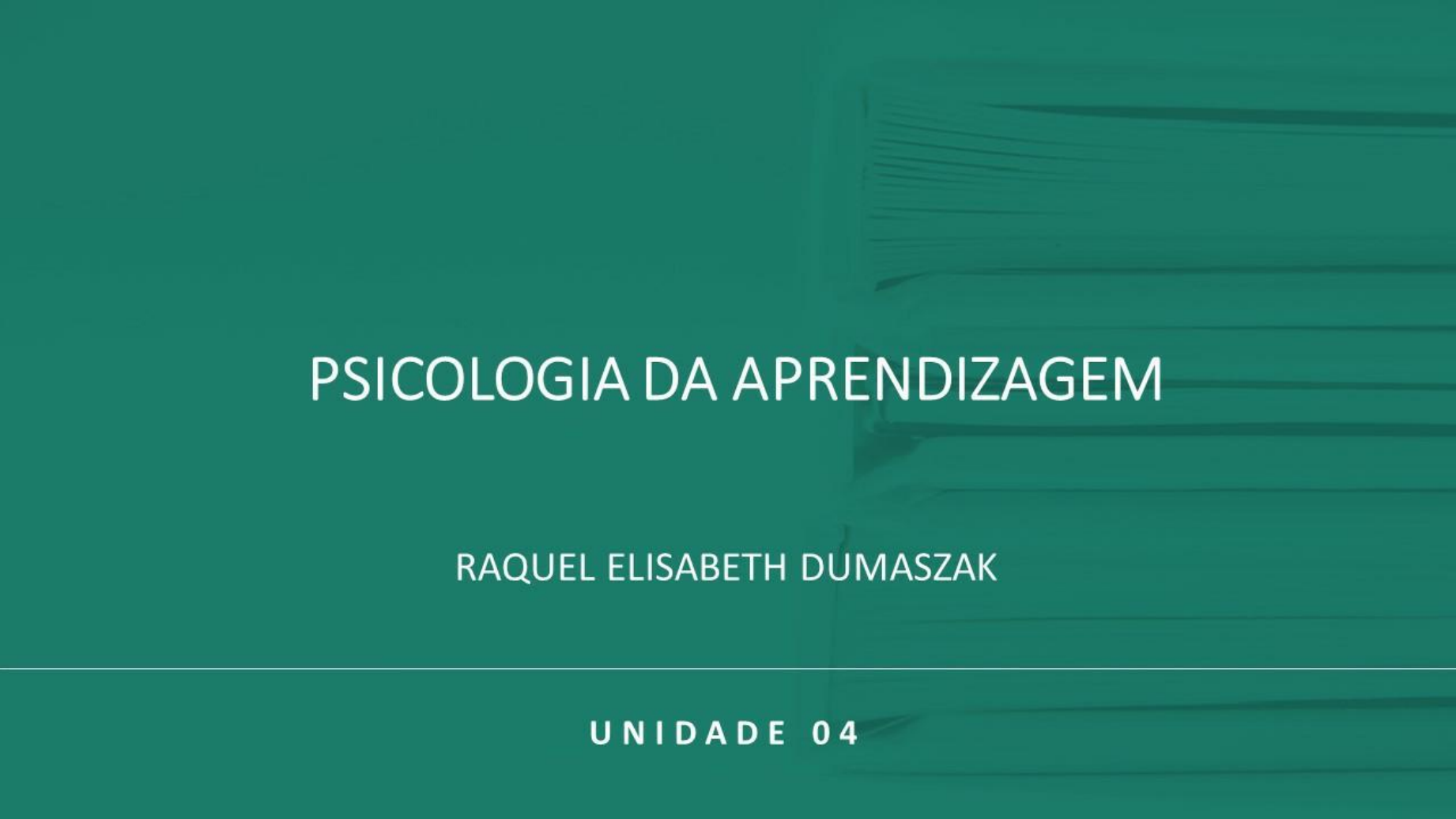 PSICOLOGIA DA APRENDIZAGEM

RAQUEL ELISABETH DUMASZAK

UNIDADE 04